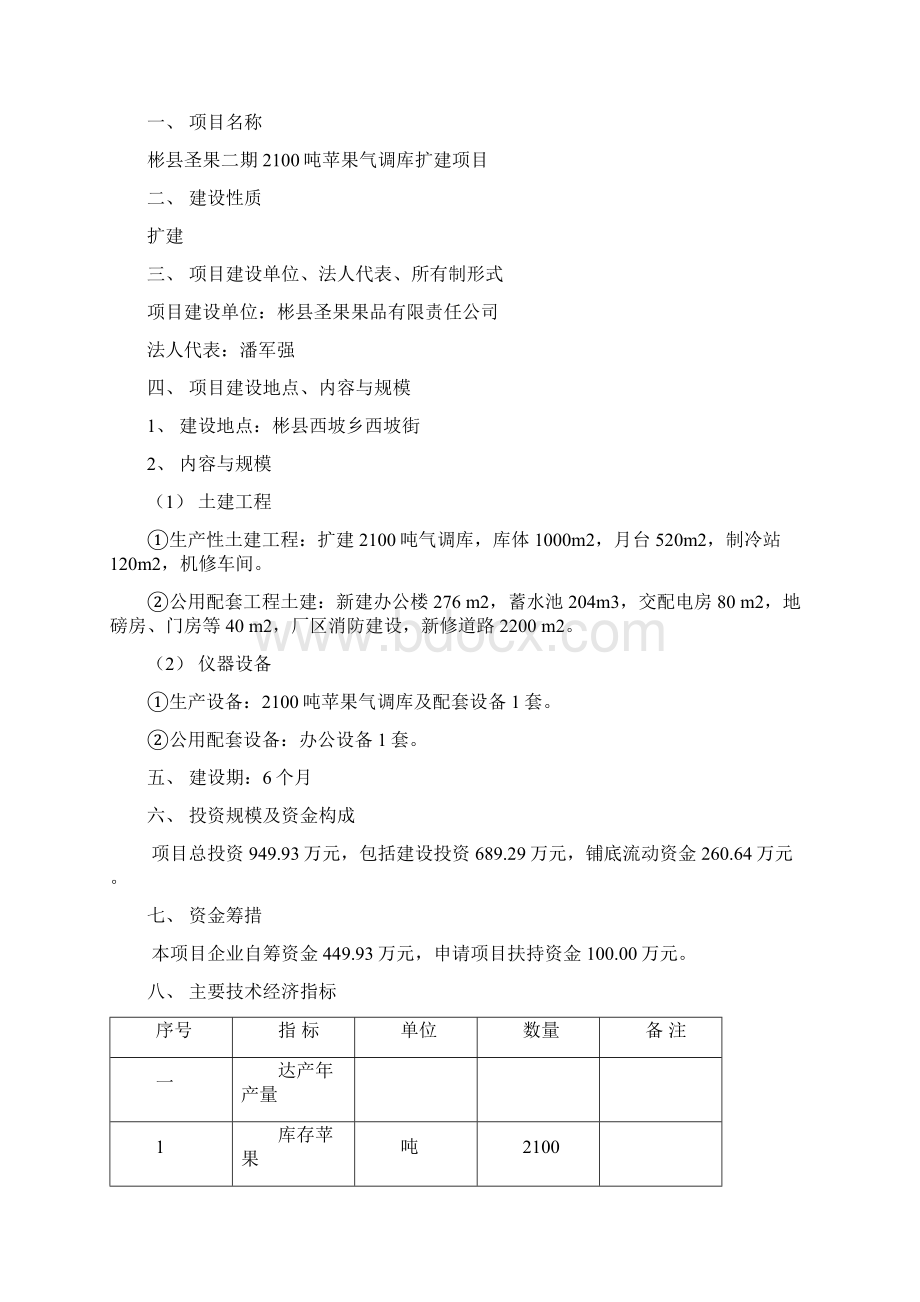 一、 项目名称

彬县圣果二期 2100 吨苹果气调库扩建项目

二、 建设性质

扩建

三、 项目建设单位、法人代表、所有制形式

项目建设单位：彬县圣果果品有限责任公司

法人代表：潘军强

四、 项目建设地点、内容与规模

1、 建设地点：彬县西坡乡西坡街

2、 内容与规模

（1） 土建工程

①生产性土建工程：扩建 2100 吨气调库，库体 1000m2，月台 520m2，制冷站 120m2，机修车间。

②公用配套工程土建：新建办公楼 276 m2，蓄水池 204m3，交配电房 80 m2，地磅房、门房等 40 m2，厂区消防建设，新修道路 2200 m2。

（2） 仪器设备

①生产设备：2100 吨苹果气调库及配套设备 1 套。

②公用配套设备：办公设备 1 套。

五、 建设期：6 个月

六、 投资规模及资金构成

项目总投资 949.93 万元，包括建设投资 689.29 万元，铺底流动资金 260.64 万元。

七、 资金筹措

本项目企业自筹资金 449.93 万元，申请项目扶持资金 100.00 万元。

八、 主要技术经济指标

| 序号 | 指 标 | 单位 | 数量 | 备 注 |
|---|---|---|---|---|
| 一 | 达产年产量 | | | |
| 1 | 库存苹果 | 吨 | 2100 | |

www.bdocx.com